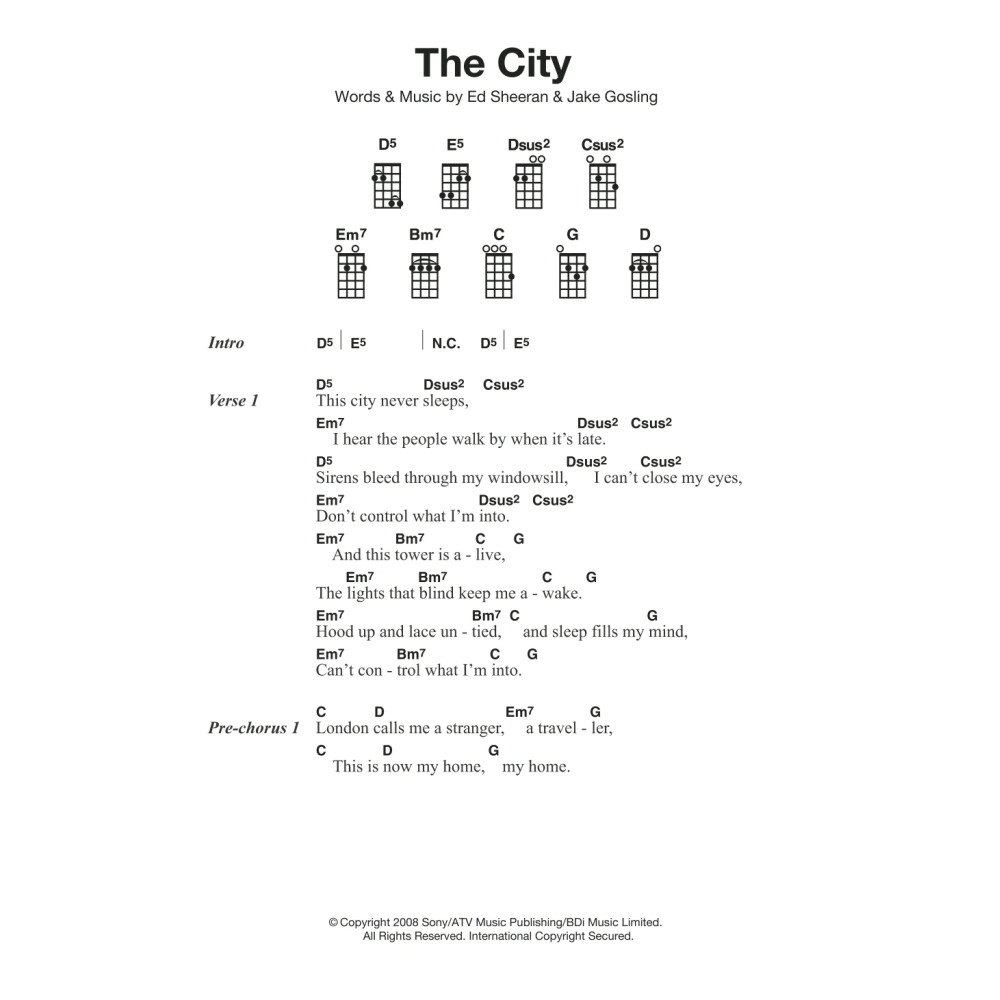 The City
Words & Music by Ed Sheeran & Jake Gosling

D5 E5 Dsus2 Csus2

Em7 Bm7 C G D

Intro D5 | E5 | N.C. D5 | E5

Verse 1
D5 Dsus2 Csus2
This city never sleeps,
Em7 Dsus2 Csus2
I hear the people walk by when it's late.
D5 Dsus2 Csus2
Sirens bleed through my windowsill, I can't close my eyes,
Em7 Dsus2 Csus2
Don't control what I'm into.
Em7 Bm7 C G
And this tower is a - live,
Em7 Bm7 C G
The lights that blind keep me a - wake.
Em7 Bm7 C G
Hood up and lace un - tied, and sleep fills my mind,
Em7 Bm7 C G
Can't con - trol what I'm into.

Pre-chorus 1
C D Em7 G
London calls me a stranger, a travel - ler,
C D G
This is now my home, my home.

© Copyright 2008 Sony/ATV Music Publishing/BDi Music Limited.
All Rights Reserved. International Copyright Secured.